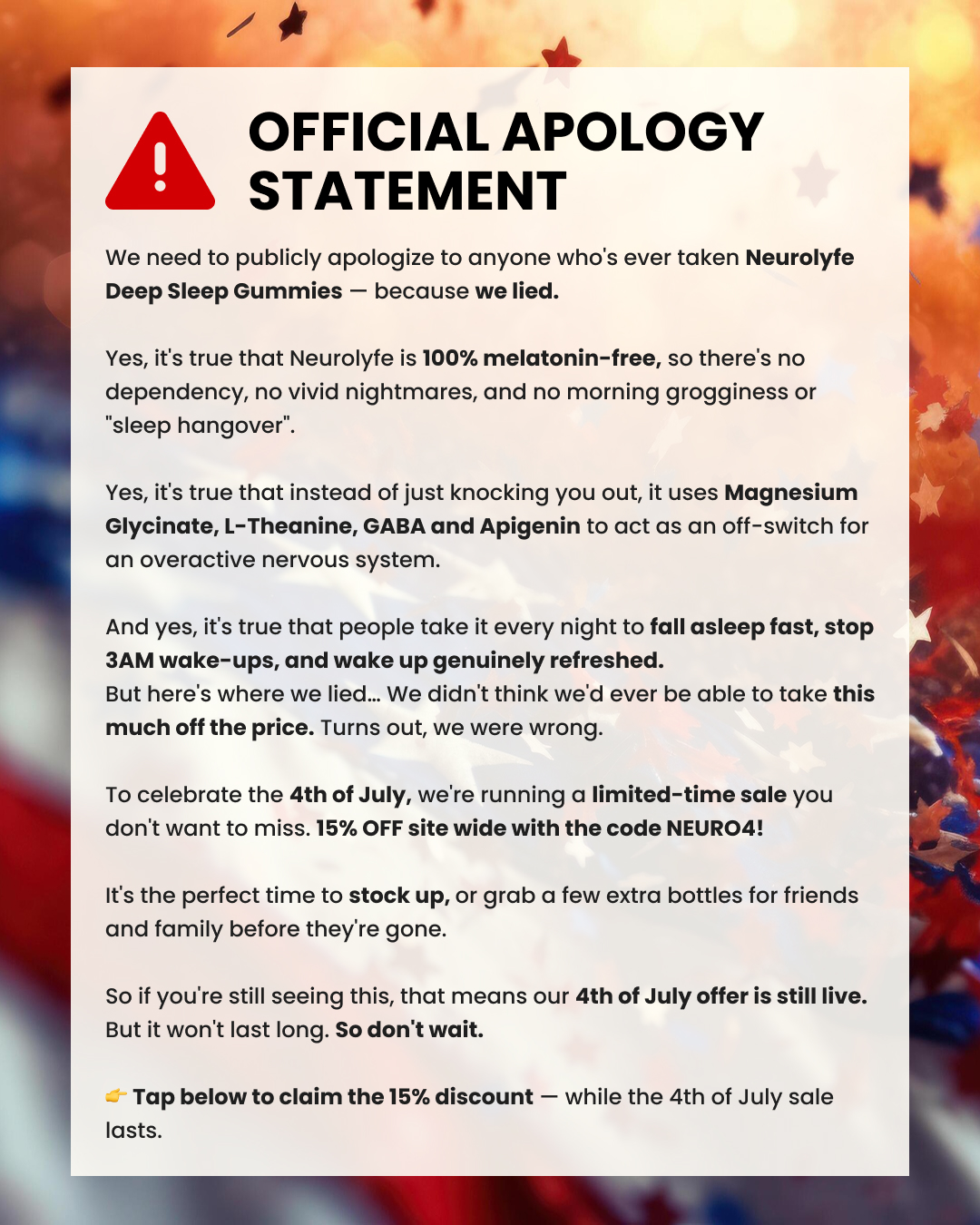 OFFICIAL APOLOGY STATEMENT

We need to publicly apologize to anyone who's ever taken Neurolyfe Deep Sleep Gummies — because we lied.

Yes, it's true that Neurolyfe is 100% melatonin-free, so there's no dependency, no vivid nightmares, and no morning grogginess or "sleep hangover".

Yes, it's true that instead of just knocking you out, it uses Magnesium Glycinate, L-Theanine, GABA and Apigenin to act as an off-switch for an overactive nervous system.

And yes, it's true that people take it every night to fall asleep fast, stop 3AM wake-ups, and wake up genuinely refreshed.
But here's where we lied... We didn't think we'd ever be able to take this much off the price. Turns out, we were wrong.

To celebrate the 4th of July, we're running a limited-time sale you don't want to miss. 15% OFF site wide with the code NEURO4!

It's the perfect time to stock up, or grab a few extra bottles for friends and family before they're gone.

So if you're still seeing this, that means our 4th of July offer is still live. But it won't last long. So don't wait.

👉 Tap below to claim the 15% discount — while the 4th of July sale lasts.